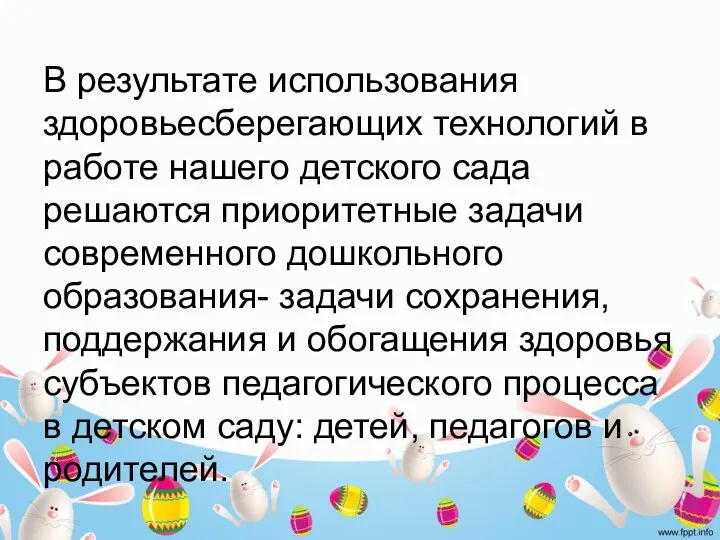 В результате использования здоровьесберегающих технологий в работе нашего детского сада решаются приоритетные задачи современного дошкольного образования- задачи сохранения, поддержания и обогащения здоровья субъектов педагогического процесса в детском саду: детей, педагогов и родителей.

www.fppt.info